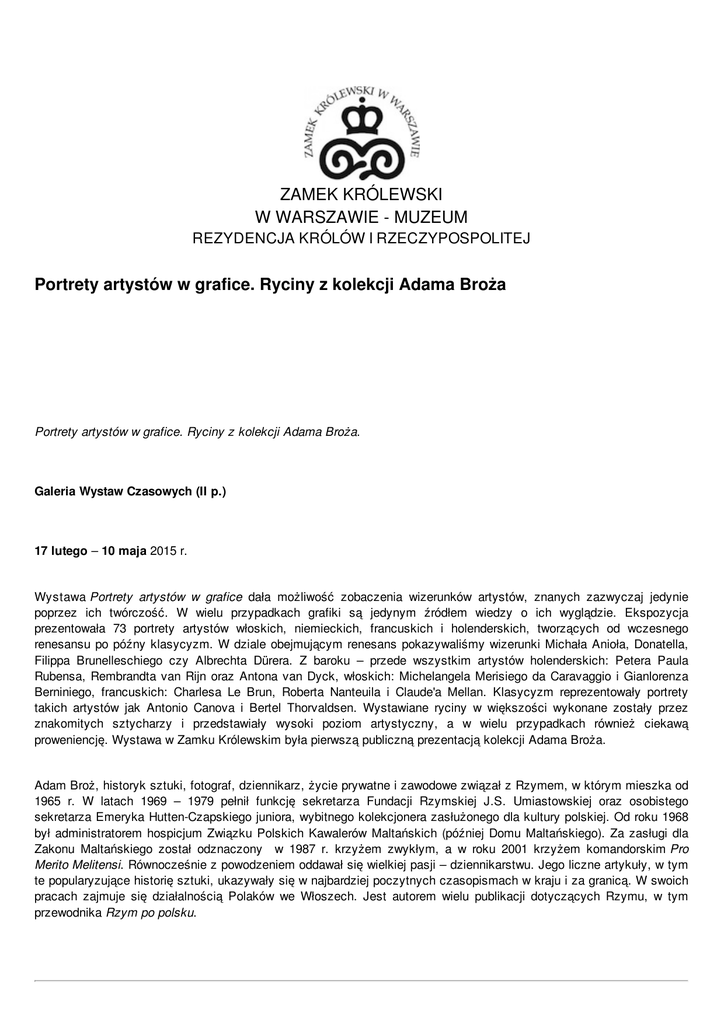 ZAMEK KRÓLEWSKI W WARSZAWIE

ZAMEK KRÓLEWSKI
W WARSZAWIE - MUZEUM
REZYDENCJA KRÓLÓW I RZECZYPOSPOLITEJ

Portrety artystów w grafice. Ryciny z kolekcji Adama Broża

Portrety artystów w grafice. Ryciny z kolekcji Adama Broża.

Galeria Wystaw Czasowych (II p.)

17 lutego – 10 maja 2015 r.

Wystawa Portrety artystów w grafice dała możliwość zobaczenia wizerunków artystów, znanych zazwyczaj jedynie poprzez ich twórczość. W wielu przypadkach grafiki są jedynym źródłem wiedzy o ich wyglądzie. Ekspozycja prezentowała 73 portrety artystów włoskich, niemieckich, francuskich i holenderskich, tworzących od wczesnego renesansu po późny klasycyzm. W dziale obejmującym renesans pokazywaliśmy wizerunki Michała Anioła, Donatella, Filippa Brunelleschiego czy Albrechta Dürera. Z baroku – przede wszystkim artystów holenderskich: Petera Paula Rubensa, Rembrandta van Rijn oraz Antona van Dyck, włoskich: Michelangela Merisiego da Caravaggio i Gianlorenza Berniniego, francuskich: Charlesa Le Brun, Roberta Nanteuila i Claude'a Mellan. Klasycyzm reprezentowały portrety takich artystów jak Antonio Canova i Bertel Thorvaldsen. Wystawiane ryciny w większości wykonane zostały przez znakomitych sztycharzy i przedstawiały wysoki poziom artystyczny, a w wielu przypadkach również ciekawą proweniencję. Wystawa w Zamku Królewskim była pierwszą publiczną prezentacją kolekcji Adama Broża.

Adam Broż, historyk sztuki, fotograf, dziennikarz, życie prywatne i zawodowe związał z Rzymem, w którym mieszka od 1965 r. W latach 1969 – 1979 pełnił funkcję sekretarza Fundacji Rzymskiej J.S. Umiastowskiej oraz osobistego sekretarza Emeryka Hutten-Czapskiego juniora, wybitnego kolekcjonera zasłużonego dla kultury polskiej. Od roku 1968 był administratorem hospicjum Związku Polskich Kawalerów Maltańskich (później Domu Maltańskiego). Za zasługi dla Zakonu Maltańskiego został odznaczony w 1987 r. krzyżem zwykłym, a w roku 2001 krzyżem komandorskim Pro Merito Melitensi. Równocześnie z powodzeniem oddawał się wielkiej pasji – dziennikarstwu. Jego liczne artykuły, w tym te popularyzujące historię sztuki, ukazywały się w najbardziej poczytnych czasopismach w kraju i za granicą. W swoich pracach zajmuje się działalnością Polaków we Włoszech. Jest autorem wielu publikacji dotyczących Rzymu, w tym przewodnika Rzym po polsku.